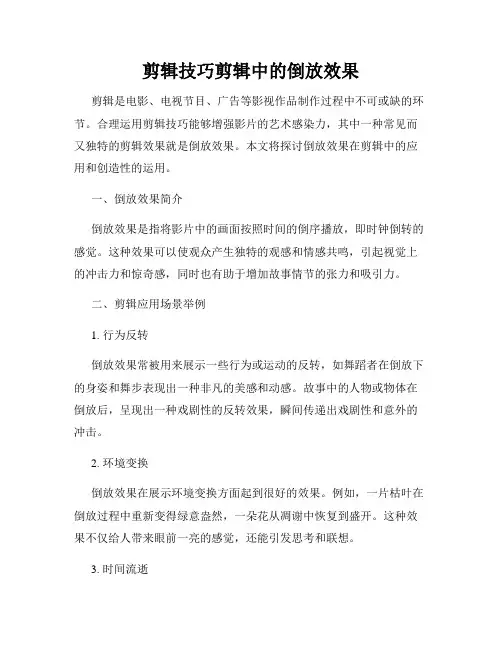 剪辑技巧剪辑中的倒放效果

剪辑是电影、电视节目、广告等影视作品制作过程中不可或缺的环节。合理运用剪辑技巧能够增强影片的艺术感染力，其中一种常见而又独特的剪辑效果就是倒放效果。本文将探讨倒放效果在剪辑中的应用和创造性的运用。

一、倒放效果简介

倒放效果是指将影片中的画面按照时间的倒序播放，即时钟倒转的感觉。这种效果可以使观众产生独特的观感和情感共鸣，引起视觉上的冲击力和惊奇感，同时也有助于增加故事情节的张力和吸引力。

二、剪辑应用场景举例

1. 行为反转

倒放效果常被用来展示一些行为或运动的反转，如舞蹈者在倒放下的身姿和舞步表现出一种非凡的美感和动感。故事中的人物或物体在倒放后，呈现出一种戏剧性的反转效果，瞬间传递出戏剧性和意外的冲击。

2. 环境变换

倒放效果在展示环境变换方面起到很好的效果。例如，一片枯叶在倒放过程中重新变得绿意盎然，一朵花从凋谢中恢复到盛开。这种效果不仅给人带来眼前一亮的感觉，还能引发思考和联想。

3. 时间流逝